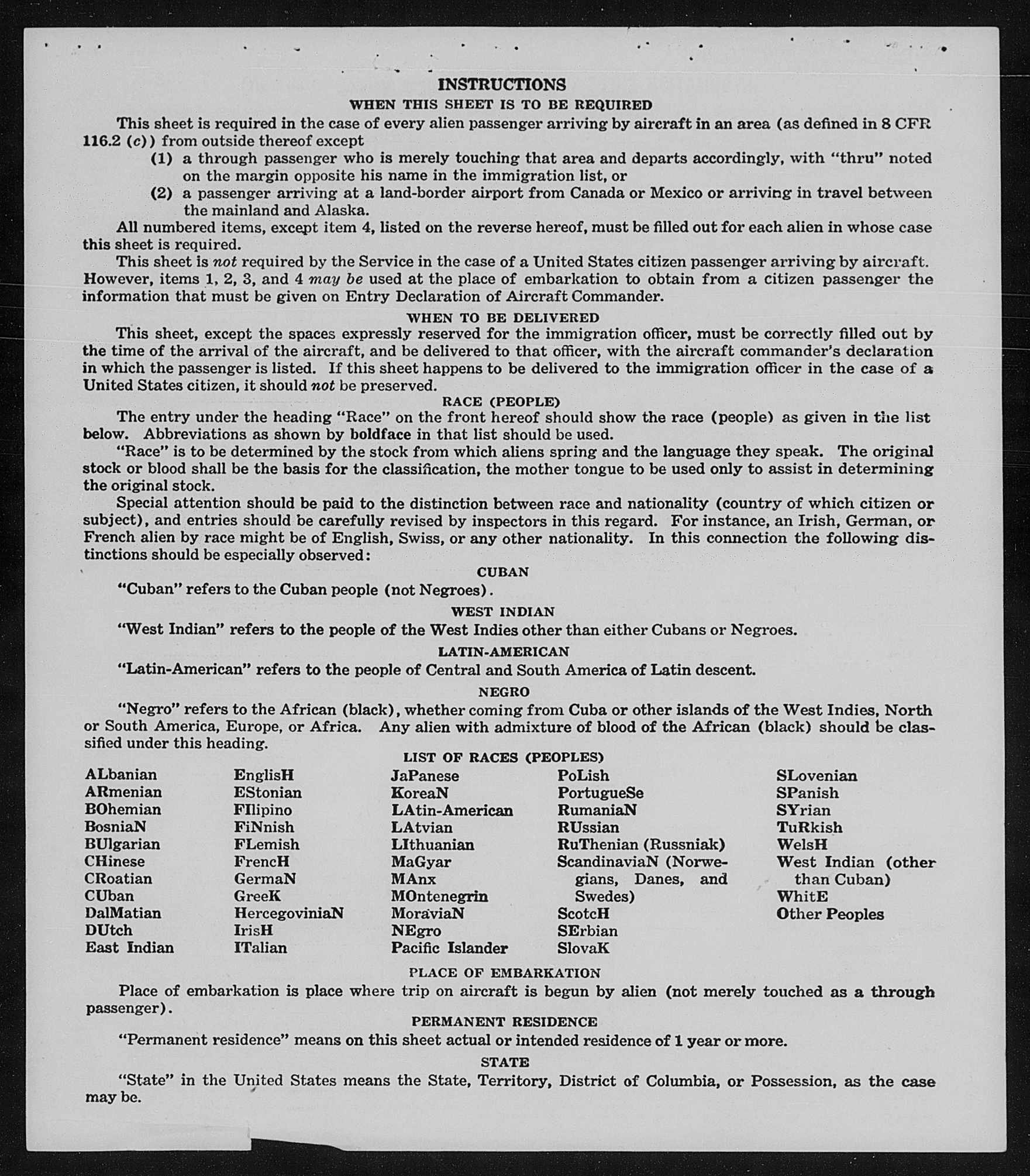 INSTRUCTIONS

WHEN THIS SHEET IS TO BE REQUIRED

This sheet is required in the case of every alien passenger arriving by aircraft in an area (as defined in 8 CFR 116.2 (c)) from outside thereof except

(1) a through passenger who is merely touching that area and departs accordingly, with "thru" noted on the margin opposite his name in the immigration list, or

(2) a passenger arriving at a land-border airport from Canada or Mexico or arriving in travel between the mainland and Alaska.

All numbered items, except item 4, listed on the reverse hereof, must be filled out for each alien in whose case this sheet is required.

This sheet is not required by the Service in the case of a United States citizen passenger arriving by aircraft. However, items 1, 2, 3, and 4 may be used at the place of embarkation to obtain from a citizen passenger the information that must be given on Entry Declaration of Aircraft Commander.

WHEN TO BE DELIVERED

This sheet, except the spaces expressly reserved for the immigration officer, must be correctly filled out by the time of the arrival of the aircraft, and be delivered to that officer, with the aircraft commander's declaration in which the passenger is listed. If this sheet happens to be delivered to the immigration officer in the case of a United States citizen, it should not be preserved.

RACE (PEOPLE)

The entry under the heading "Race" on the front hereof should show the race (people) as given in the list below. Abbreviations as shown by boldface in that list should be used.

"Race" is to be determined by the stock from which aliens spring and the language they speak. The original stock or blood shall be the basis for the classification, the mother tongue to be used only to assist in determining the original stock.

Special attention should be paid to the distinction between race and nationality (country of which citizen or subject), and entries should be carefully revised by inspectors in this regard. For instance, an Irish, German, or French alien by race might be of English, Swiss, or any other nationality. In this connection the following distinctions should be especially observed:

CUBAN

"Cuban" refers to the Cuban people (not Negroes).

WEST INDIAN

"West Indian" refers to the people of the West Indies other than either Cubans or Negroes.

LATIN-AMERICAN

"Latin-American" refers to the people of Central and South America of Latin descent.

NEGRO

"Negro" refers to the African (black), whether coming from Cuba or other islands of the West Indies, North or South America, Europe, or Africa. Any alien with admixture of blood of the African (black) should be classified under this heading.

LIST OF RACES (PEOPLES)

ALbanian
ARmenian
BOhemian
BosniaN
BUlgarian
CHinese
CRoatian
CUban
DalMatian
DUtch
East Indian

EnglisH
EStonian
FIlipino
FiNnish
FLemish
FrencH
GermaN
GreeK
HercegoviniaN
IrisH
ITalian

JaPanese
KoreaN
LAtin-American
LAtvian
LIthuanian
MaGyar
MAnx
MOntenegrin
MoraviaN
NEgro
Pacific Islander

PoLish
PortugueSe
RumaniaN
RUssian
RuThenian (Russniak)
ScandinaviaN (Norwegians, Danes, and Swedes)
ScotcH
SErbian
SlovaK

SLovenian
SPanish
SYrian
TuRkish
WelsH
West Indian (other than Cuban)
WhitE
Other Peoples

PLACE OF EMBARKATION

Place of embarkation is place where trip on aircraft is begun by alien (not merely touched as a through passenger).

PERMANENT RESIDENCE

"Permanent residence" means on this sheet actual or intended residence of 1 year or more.

STATE

"State" in the United States means the State, Territory, District of Columbia, or Possession, as the case may be.